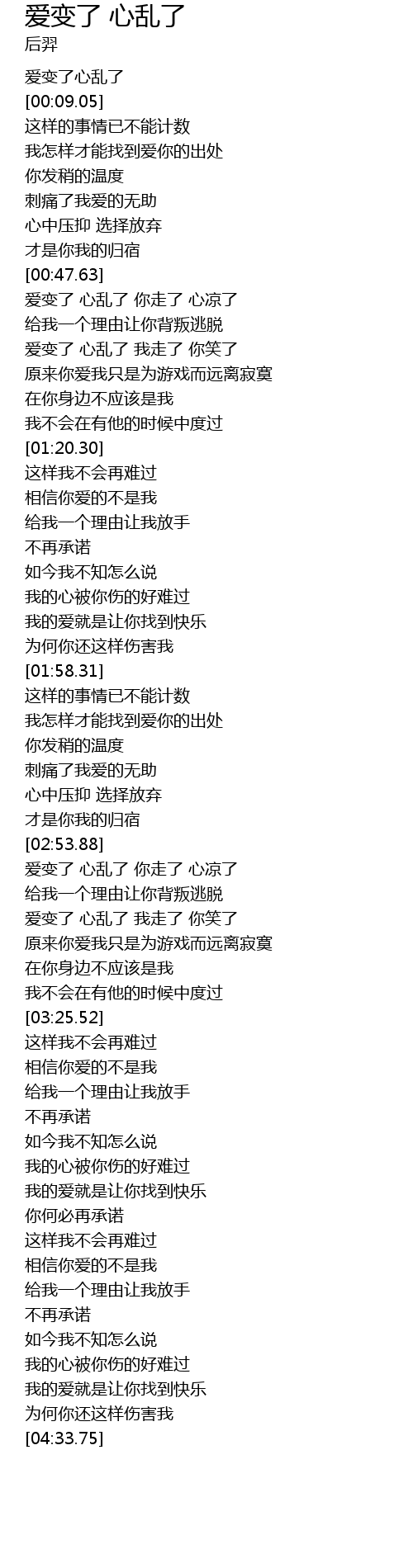 爱变了 心乱了
后羿

爱变了心乱了
[00:09.05]
这样的事情已不能计数
我怎样才能找到爱你的出处
你发稍的温度
刺痛了我爱的无助
心中压抑 选择放弃
才是你我的归宿
[00:47.63]
爱变了 心乱了 你走了 心凉了
给我一个理由让你背叛逃脱
爱变了 心乱了 我走了 你笑了
原来你爱我只是为游戏而远离寂寞
在你身边不应该是我
我不会在有他的时候中度过
[01:20.30]
这样我不会再难过
相信你爱的不是我
给我一个理由让我放手
不再承诺
如今我不知怎么说
我的心被你伤的好难过
我的爱就是让你找到快乐
为何你还这样伤害我
[01:58.31]
这样的事情已不能计数
我怎样才能找到爱你的出处
你发稍的温度
刺痛了我爱的无助
心中压抑 选择放弃
才是你我的归宿
[02:53.88]
爱变了 心乱了 你走了 心凉了
给我一个理由让你背叛逃脱
爱变了 心乱了 我走了 你笑了
原来你爱我只是为游戏而远离寂寞
在你身边不应该是我
我不会在有他的时候中度过
[03:25.52]
这样我不会再难过
相信你爱的不是我
给我一个理由让我放手
不再承诺
如今我不知怎么说
我的心被你伤的好难过
我的爱就是让你找到快乐
你何必再承诺
这样我不会再难过
相信你爱的不是我
给我一个理由让我放手
不再承诺
如今我不知怎么说
我的心被你伤的好难过
我的爱就是让你找到快乐
为何你还这样伤害我
[04:33.75]